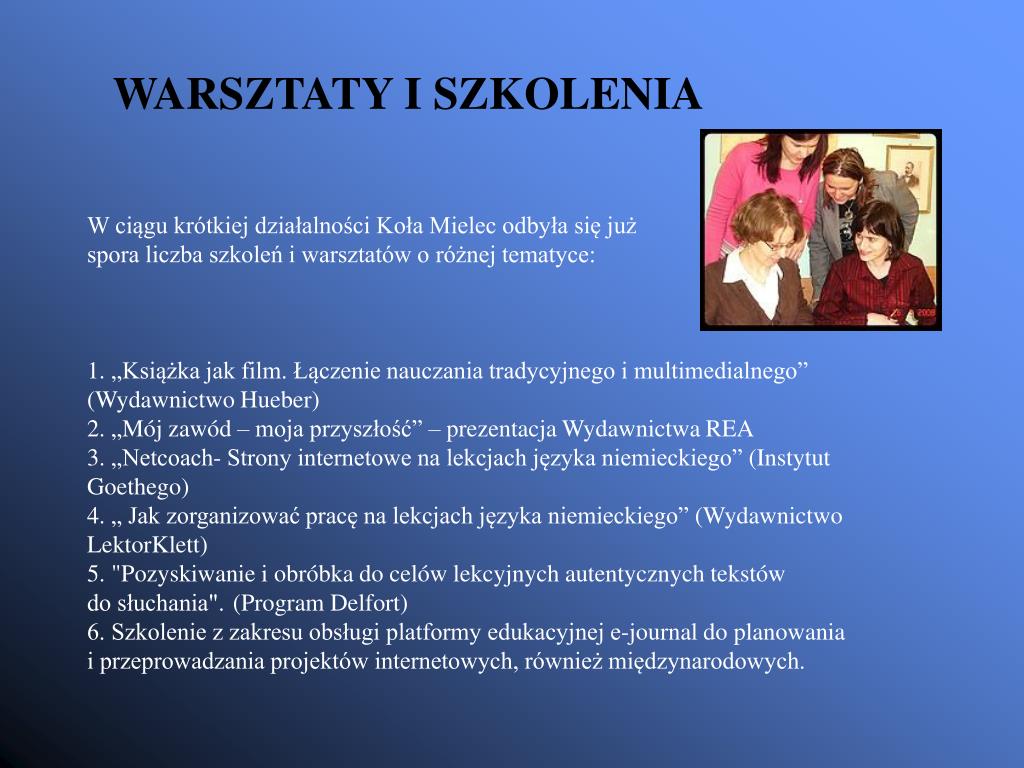 WARSZTATY I SZKOLENIA

W ciągu krótkiej działalności Koła Mielec odbyła się już spora liczba szkoleń i warsztatów o różnej tematyce:

2008

1. „Książka jak film. Łączenie nauczania tradycyjnego i multimedialnego” (Wydawnictwo Hueber)
2. „Mój zawód – moja przyszłość” – prezentacja Wydawnictwa REA
3. „Netcoach- Strony internetowe na lekcjach języka niemieckiego” (Instytut Goethego)
4. „ Jak zorganizować pracę na lekcjach języka niemieckiego” (Wydawnictwo LektorKlett)
5. "Pozyskiwanie i obróbka do celów lekcyjnych autentycznych tekstów do słuchania". (Program Delfort)
6. Szkolenie z zakresu obsługi platformy edukacyjnej e-journal do planowania i przeprowadzania projektów internetowych, również międzynarodowych.